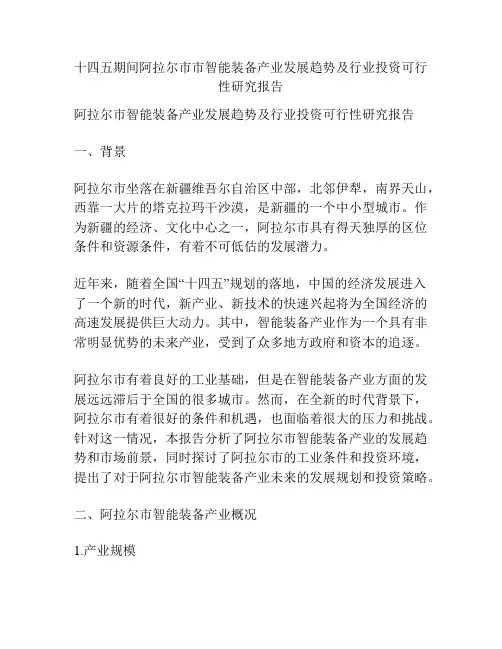 十四五期间阿拉尔市市智能装备产业发展趋势及行业投资可行性研究报告

阿拉尔市智能装备产业发展趋势及行业投资可行性研究报告

一、背景

阿拉尔市坐落在新疆维吾尔自治区中部，北邻伊犁，南界天山，西靠一大片的塔克拉玛干沙漠，是新疆的一个中小型城市。作为新疆的经济、文化中心之一，阿拉尔市具有得天独厚的区位条件和资源条件，有着不可低估的发展潜力。

近年来，随着全国“十四五”规划的落地，中国的经济发展进入了一个新的时代，新产业、新技术的快速兴起将为全国经济的高速发展提供巨大动力。其中，智能装备产业作为一个具有非常明显优势的未来产业，受到了众多地方政府和资本的追逐。

阿拉尔市有着良好的工业基础，但是在智能装备产业方面的发展远远滞后于全国的很多城市。然而，在全新的时代背景下，阿拉尔市有着很好的条件和机遇，也面临着很大的压力和挑战。针对这一情况，本报告分析了阿拉尔市智能装备产业的发展趋势和市场前景，同时探讨了阿拉尔市的工业条件和投资环境，提出了对于阿拉尔市智能装备产业未来的发展规划和投资策略。

二、阿拉尔市智能装备产业概况

1.产业规模